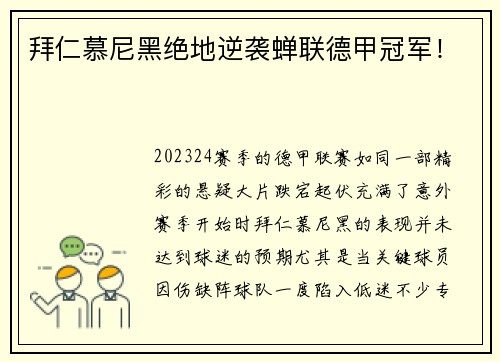 拜仁慕尼黑绝地逆袭蝉联德甲冠军！

202324赛季的德甲联赛如同一部精彩的悬疑大片跌宕起伏充满了意外赛季开始时拜仁慕尼黑的表现并未达到球迷的预期尤其是当关键球员因伤缺阵球队一度陷入低迷不少专